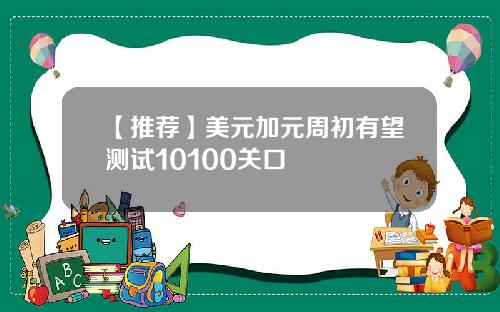 【推荐】美元加元周初有望测试10100关口

A B C